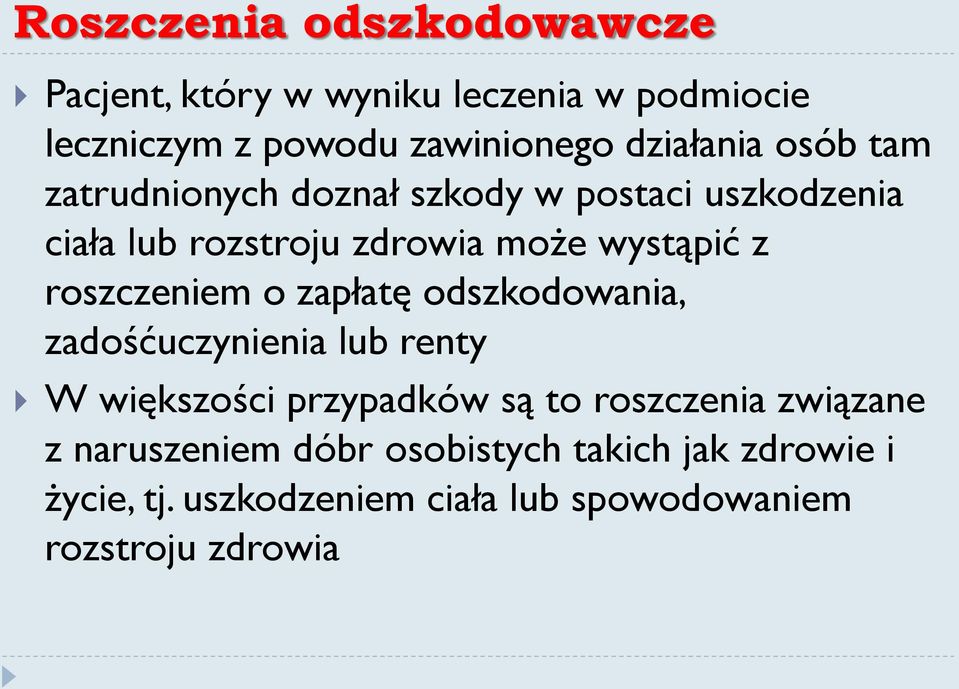 Roszczenia odszkodowawcze

Pacjent, który w wyniku leczenia w podmiocie leczniczym z powodu zawinionego działania osób tam zatrudnionych doznał szkody w postaci uszkodzenia ciała lub rozstroju zdrowia może wystąpić z roszczeniem o zapłatę odszkodowania, zadośćuczynienia lub renty

W większości przypadków są to roszczenia związane z naruszeniem dóbr osobistych takich jak zdrowie i życie, tj. uszkodzeniem ciała lub spowodowaniem rozstroju zdrowia